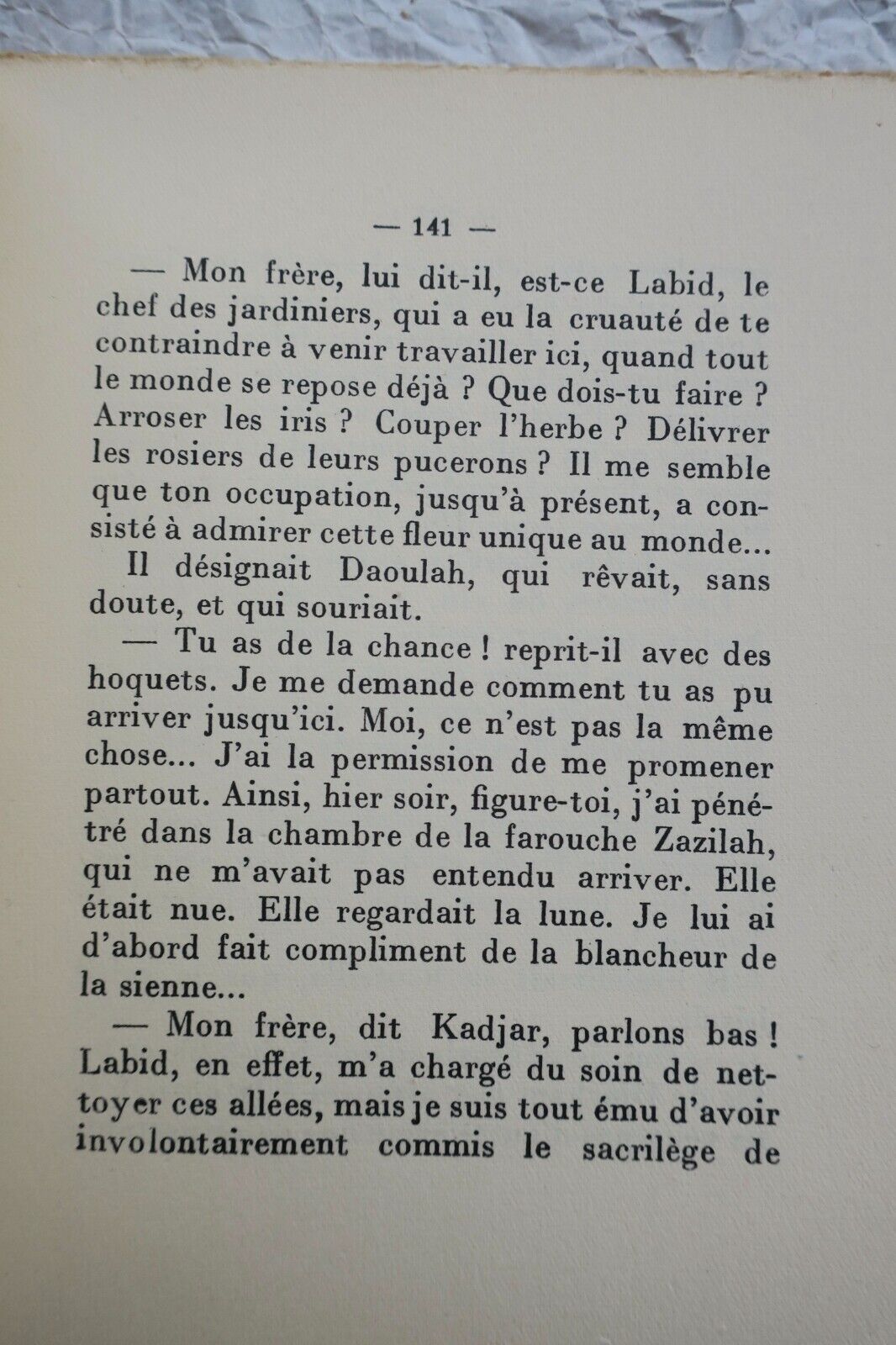 — 141 —

— Mon frère, lui dit-il, est-ce Labid, le chef des jardiniers, qui a eu la cruauté de te contraindre à venir travailler ici, quand tout le monde se repose déjà ? Que dois-tu faire ? Arroser les iris ? Couper l'herbe ? Délivrer les rosiers de leurs pucerons ? Il me semble que ton occupation, jusqu'à présent, a consisté à admirer cette fleur unique au monde...

Il désignait Daoulah, qui rêvait, sans doute, et qui souriait.

— Tu as de la chance ! reprit-il avec des hoquets. Je me demande comment tu as pu arriver jusqu'ici. Moi, ce n'est pas la même chose... J'ai la permission de me promener partout. Ainsi, hier soir, figure-toi, j'ai pénétré dans la chambre de la farouche Zazilah, qui ne m'avait pas entendu arriver. Elle était nue. Elle regardait la lune. Je lui ai d'abord fait compliment de la blancheur de la sienne...

— Mon frère, dit Kadjar, parlons bas ! Labid, en effet, m'a chargé du soin de nettoyer ces allées, mais je suis tout ému d'avoir involontairement commis le sacrilège de